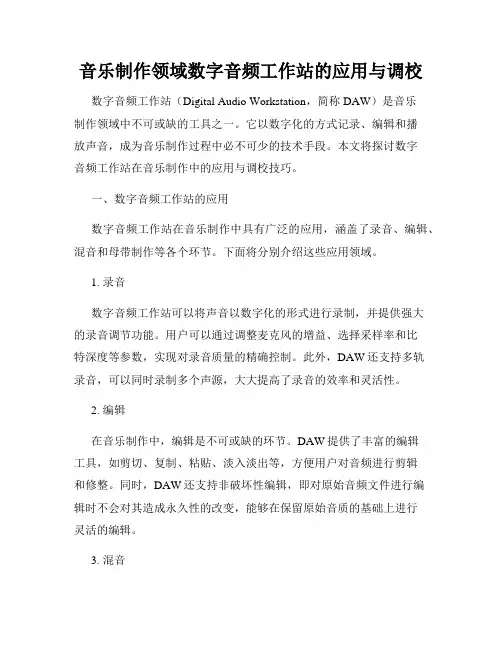 音乐制作领域数字音频工作站的应用与调校

数字音频工作站（Digital Audio Workstation，简称 DAW）是音乐制作领域中不可或缺的工具之一。它以数字化的方式记录、编辑和播放声音，成为音乐制作过程中必不可少的技术手段。本文将探讨数字音频工作站在音乐制作中的应用与调校技巧。

一、数字音频工作站的应用

数字音频工作站在音乐制作中具有广泛的应用，涵盖了录音、编辑、混音和母带制作等各个环节。下面将分别介绍这些应用领域。

1. 录音

数字音频工作站可以将声音以数字化的形式进行录制，并提供强大的录音调节功能。用户可以通过调整麦克风的增益、选择采样率和比特深度等参数，实现对录音质量的精确控制。此外，DAW 还支持多轨录音，可以同时录制多个声源，大大提高了录音的效率和灵活性。

2. 编辑

在音乐制作中，编辑是不可或缺的环节。DAW 提供了丰富的编辑工具，如剪切、复制、粘贴、淡入淡出等，方便用户对音频进行剪辑和修整。同时，DAW 还支持非破坏性编辑，即对原始音频文件进行编辑时不会对其造成永久性的改变，能够在保留原始音质的基础上进行灵活的编辑。

3. 混音